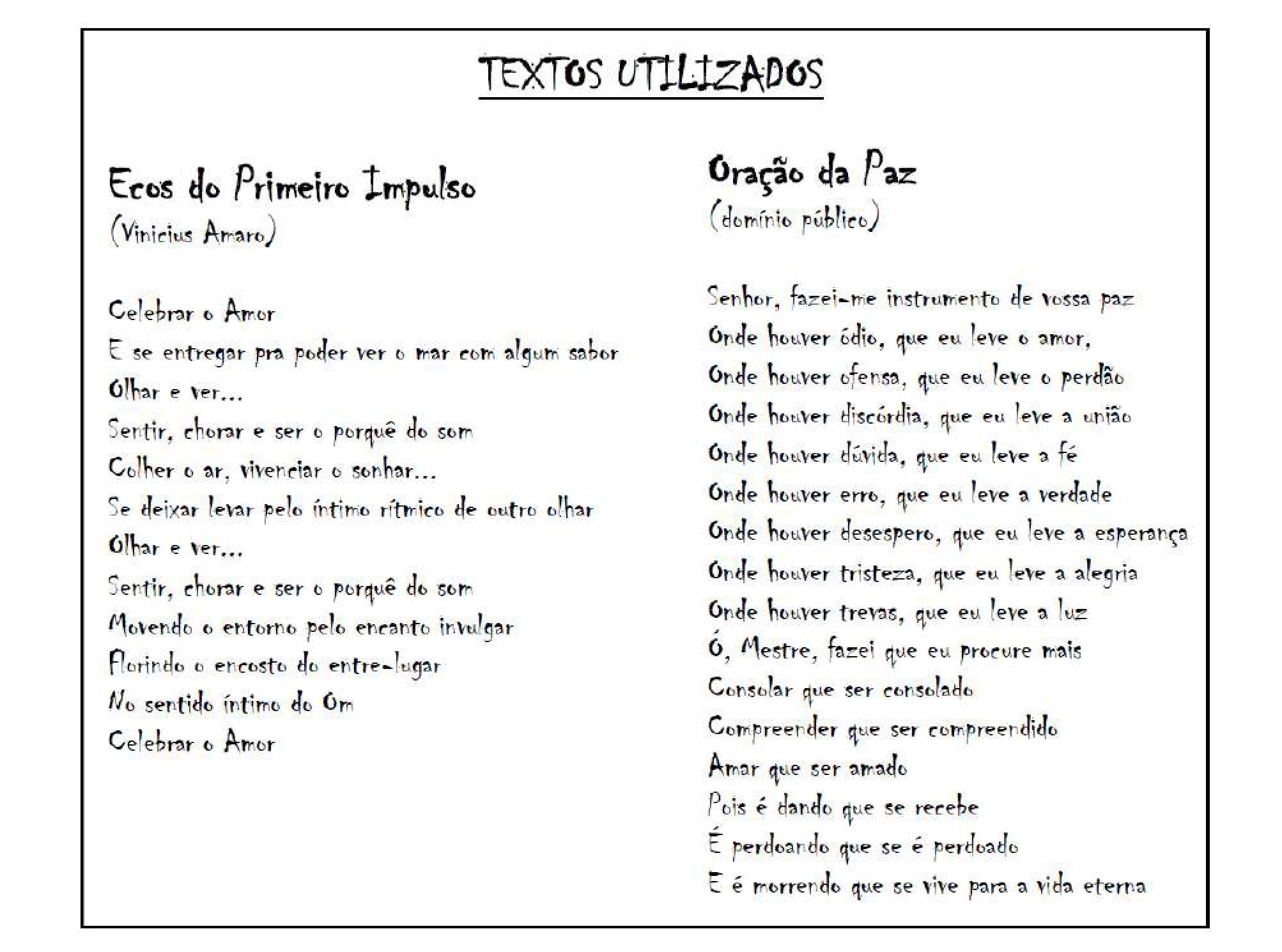 TEXTOS UTILIZADOS

Ecos do Primeiro Impulso
(Vinicius Amaro)

Celebrar o Amor
E se entregar pra poder ver o mar com algum sabor
Olhar e ver...
Sentir, chorar e ser o porquê do som
Colher o ar, vivenciar o sonhar...
Se deixar levar pelo íntimo rítmico de outro olhar
Olhar e ver...
Sentir, chorar e ser o porquê do som
Movendo o entorno pelo encanto invulgar
Florindo o encosto do entre-lugar
No sentido íntimo do Om
Celebrar o Amor

Oração da Paz
(domínio público)

Senhor, fazei-me instrumento de vossa paz
Onde houver ódio, que eu leve o amor,
Onde houver ofensa, que eu leve o perdão
Onde houver discórdia, que eu leve a união
Onde houver dúvida, que eu leve a fé
Onde houver erro, que eu leve a verdade
Onde houver desespero, que eu leve a esperança
Onde houver tristeza, que eu leve a alegria
Onde houver trevas, que eu leve a luz
Ó, Mestre, fazei que eu procure mais
Consolar que ser consolado
Compreender que ser compreendido
Amar que ser amado
Pois é dando que se recebe
É perdoando que se é perdoado
E é morrendo que se vive para a vida eterna